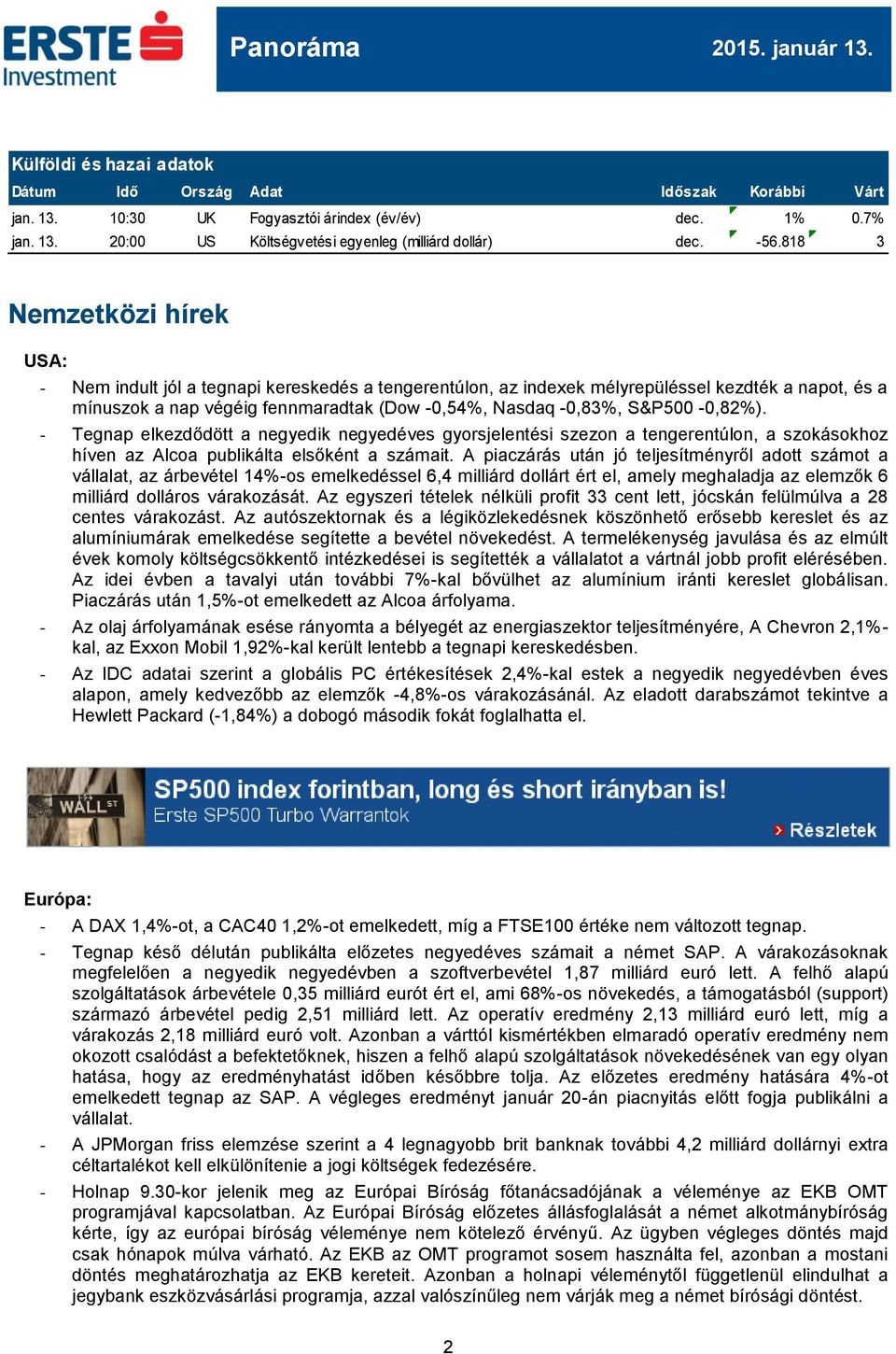 ERSTE Investment

Panoráma

2015. január 13.

Külföldi és hazai adatok

| Dátum | Idő | Ország | Adat | Időszak | Korábbi | Várt |
|---|---|---|---|---|---|---|
| jan. 13. | 10:30 | UK | Fogyasztói árindex (év/év) | dec. | 1% | 0.7% |
| jan. 13. | 20:00 | US | Költségvetési egyenleg (milliárd dollár) | dec. | -56.818 | 3 |

Nemzetközi hírek

USA:

- Nem indult jól a tegnapi kereskedés a tengerentúlon, az indexek mélyrepüléssel kezdték a napot, és a mínuszok a nap végéig fennmaradtak (Dow -0,54%, Nasdaq -0,83%, S&P500 -0,82%).

- Tegnap elkezdődött a negyedik negyedéves gyorsjelentési szezon a tengerentúlon, a szokásokhoz híven az Alcoa publikálta elsőként a számait. A piaczárás után jó teljesítményről adott számot a vállalat, az árbevétel 14%-os emelkedéssel 6,4 milliárd dollárt ért el, amely meghaladja az elemzők 6 milliárd dolláros várakozását. Az egyszeri tételek nélküli profit 33 cent lett, jócskán felülmúlva a 28 centes várakozást. Az autószektornak és a légiközlekedésnek köszönhető erősebb kereslet és az alumíniumárak emelkedése segítette a bevétel növekedést. A termelékenység javulása és az elmúlt évek komoly költségcsökkentő intézkedései is segítették a vállalatot a vártnál jobb profit elérésében. Az idei évben a tavalyi után további 7%-kal bővülhet az alumínium iránti kereslet globálisan. Piaczárás után 1,5%-ot emelkedett az Alcoa árfolyama.

- Az olaj árfolyamának esése rányomta a bélyegét az energiaszektor teljesítményére, A Chevron 2,1%-kal, az Exxon Mobil 1,92%-kal került lentebb a tegnapi kereskedésben.

- Az IDC adatai szerint a globális PC értékesítések 2,4%-kal estek a negyedik negyedévben éves alapon, amely kedvezőbb az elemzők -4,8%-os várakozásánál. Az eladott darabszámot tekintve a Hewlett Packard (-1,84%) a dobogó második fokát foglalhatta el.

WALL ST
SP500 index forintban, long és short irányban is!
Erste SP500 Turbo Warrantok
Részletek

Európa:

- A DAX 1,4%-ot, a CAC40 1,2%-ot emelkedett, míg a FTSE100 értéke nem változott tegnap.

- Tegnap késő délután publikálta előzetes negyedéves számait a német SAP. A várakozásoknak megfelelően a negyedik negyedévben a szoftverbevétel 1,87 milliárd euró lett. A felhő alapú szolgáltatások árbevétele 0,35 milliárd eurót ért el, ami 68%-os növekedés, a támogatásból (support) származó árbevétel pedig 2,51 milliárd lett. Az operatív eredmény 2,13 milliárd euró lett, míg a várakozás 2,18 milliárd euró volt. Azonban a várttól kismértékben elmaradó operatív eredmény nem okozott csalódást a befektetőknek, hiszen a felhő alapú szolgáltatások növekedésének van egy olyan hatása, hogy az eredményhatást időben későbbre tolja. Az előzetes eredmény hatására 4%-ot emelkedett tegnap az SAP. A végleges eredményt január 20-án piacnyitás előtt fogja publikálni a vállalat.

- A JPMorgan friss elemzése szerint a 4 legnagyobb brit banknak további 4,2 milliárd dollárnyi extra céltartalékot kell elkülönítenie a jogi költségek fedezésére.

- Holnap 9.30-kor jelenik meg az Európai Bíróság főtanácsadójának a véleménye az EKB OMT programjával kapcsolatban. Az Európai Bíróság előzetes állásfoglalását a német alkotmánybíróság kérte, így az európai bíróság véleménye nem kötelező érvényű. Az ügyben végleges döntés majd csak hónapok múlva várható. Az EKB az OMT programot sosem használta fel, azonban a mostani döntés meghatározhatja az EKB kereteit. Azonban a holnapi véleménytől függetlenül elindulhat a jegybank eszközvásárlási programja, azzal valószínűleg nem várják meg a német bírósági döntést.

2